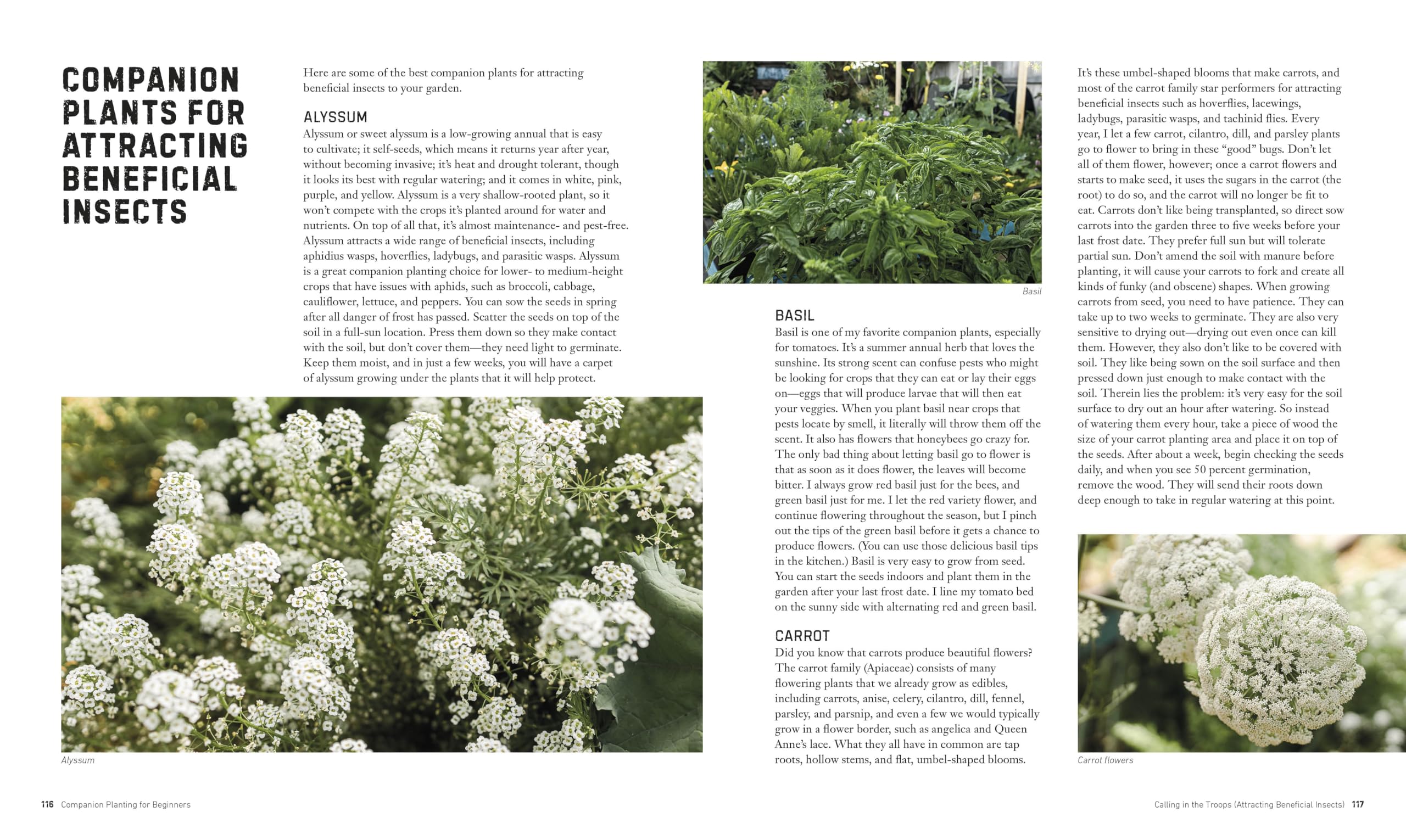 COMPANION PLANTS FOR ATTRACTING BENEFICIAL INSECTS

Here are some of the best companion plants for attracting beneficial insects to your garden.

ALYSSUM

Alyssum or sweet alyssum is a low-growing annual that is easy to cultivate; it self-seeds, which means it returns year after year, without becoming invasive; it's heat and drought tolerant, though it looks its best with regular watering; and it comes in white, pink, purple, and yellow. Alyssum is a very shallow-rooted plant, so it won't compete with the crops it's planted around for water and nutrients. On top of all that, it's almost maintenance- and pest-free. Alyssum attracts a wide range of beneficial insects, including aphidius wasps, hoverflies, ladybugs, and parasitic wasps. Alyssum is a great companion planting choice for lower- to medium-height crops that have issues with aphids, such as broccoli, cabbage, cauliflower, lettuce, and peppers. You can sow the seeds in spring after all danger of frost has passed. Scatter the seeds on top of the soil in a full-sun location. Press them down so they make contact with the soil, but don't cover them—they need light to germinate. Keep them moist, and in just a few weeks, you will have a carpet of alyssum growing under the plants that it will help protect.

Alyssum

Basil

BASIL

Basil is one of my favorite companion plants, especially for tomatoes. It's a summer annual herb that loves the sunshine. Its strong scent can confuse pests who might be looking for crops that they can eat or lay their eggs on—eggs that will produce larvae that will then eat your veggies. When you plant basil near crops that pests locate by smell, it literally will throw them off the scent. It also has flowers that honeybees go crazy for. The only bad thing about letting basil go to flower is that as soon as it does flower, the leaves will become bitter. I always grow red basil just for the bees, and green basil just for me. I let the red variety flower, and continue flowering throughout the season, but I pinch out the tips of the green basil before it gets a chance to produce flowers. (You can use those delicious basil tips in the kitchen.) Basil is very easy to grow from seed. You can start the seeds indoors and plant them in the garden after your last frost date. I line my tomato bed on the sunny side with alternating red and green basil.

CARROT

Did you know that carrots produce beautiful flowers? The carrot family (Apiaceae) consists of many flowering plants that we already grow as edibles, including carrots, anise, celery, cilantro, dill, fennel, parsley, and parsnip, and even a few we would typically grow in a flower border, such as angelica and Queen Anne's lace. What they all have in common are tap roots, hollow stems, and flat, umbel-shaped blooms.

It's these umbel-shaped blooms that make carrots, and most of the carrot family star performers for attracting beneficial insects such as hoverflies, lacewings, ladybugs, parasitic wasps, and tachinid flies. Every year, I let a few carrot, cilantro, dill, and parsley plants go to flower to bring in these "good" bugs. Don't let all of them flower, however; once a carrot flowers and starts to make seed, it uses the sugars in the carrot (the root) to do so, and the carrot will no longer be fit to eat. Carrots don't like being transplanted, so direct sow carrots into the garden three to five weeks before your last frost date. They prefer full sun but will tolerate partial sun. Don't amend the soil with manure before planting, it will cause your carrots to fork and create all kinds of funky (and obscene) shapes. When growing carrots from seed, you need to have patience. They can take up to two weeks to germinate. They are also very sensitive to drying out—drying out even once can kill them. However, they also don't like to be covered with soil. They like being sown on the soil surface and then pressed down just enough to make contact with the soil. Therein lies the problem: it's very easy for the soil surface to dry out an hour after watering. So instead of watering them every hour, take a piece of wood the size of your carrot planting area and place it on top of the seeds. After about a week, begin checking the seeds daily, and when you see 50 percent germination, remove the wood. They will send their roots down deep enough to take in regular watering at this point.

Carrot flowers

116 Companion Planting for Beginners

Calling in the Troops (Attracting Beneficial Insects) 117